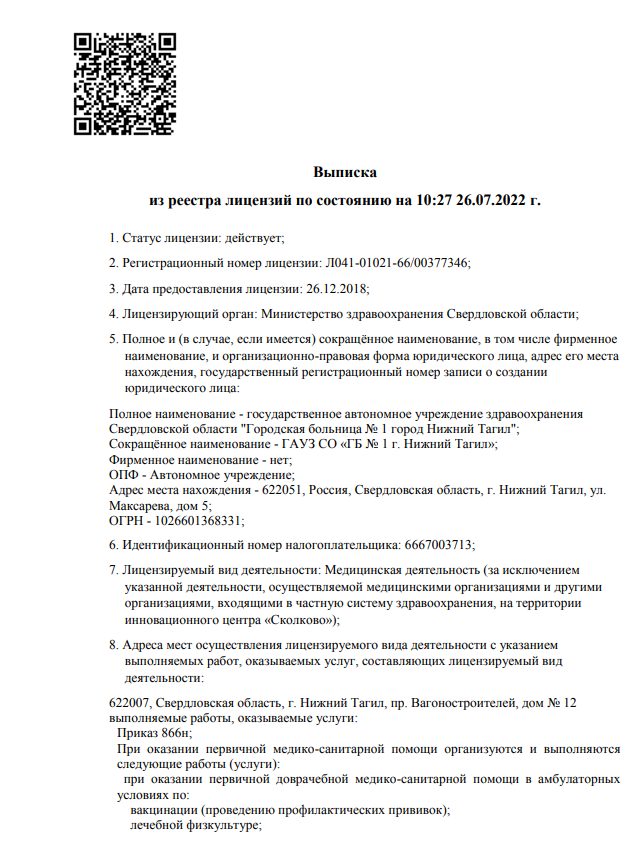 Выписка
из реестра лицензий по состоянию на 10:27 26.07.2022 г.

1. Статус лицензии: действует;

2. Регистрационный номер лицензии: Л041-01021-66/00377346;

3. Дата предоставления лицензии: 26.12.2018;

4. Лицензирующий орган: Министерство здравоохранения Свердловской области;

5. Полное и (в случае, если имеется) сокращённое наименование, в том числе фирменное наименование, и организационно-правовая форма юридического лица, адрес его места нахождения, государственный регистрационный номер записи о создании юридического лица:

Полное наименование - государственное автономное учреждение здравоохранения Свердловской области "Городская больница № 1 город Нижний Тагил";
Сокращённое наименование - ГАУЗ СО «ГБ № 1 г. Нижний Тагил»;
Фирменное наименование - нет;
ОПФ - Автономное учреждение;
Адрес места нахождения - 622051, Россия, Свердловская область, г. Нижний Тагил, ул. Максарева, дом 5;
ОГРН - 1026601368331;

6. Идентификационный номер налогоплательщика: 6667003713;

7. Лицензируемый вид деятельности: Медицинская деятельность (за исключением указанной деятельности, осуществляемой медицинскими организациями и другими организациями, входящими в частную систему здравоохранения, на территории инновационного центра «Сколково»);

8. Адреса мест осуществления лицензируемого вида деятельности с указанием выполняемых работ, оказываемых услуг, составляющих лицензируемый вид деятельности:

622007, Свердловская область, г. Нижний Тагил, пр. Вагоностроителей, дом № 12
выполняемые работы, оказываемые услуги:
Приказ 866н;
При оказании первичной медико-санитарной помощи организуются и выполняются следующие работы (услуги):
при оказании первичной доврачебной медико-санитарной помощи в амбулаторных условиях по:
вакцинации (проведению профилактических прививок);
лечебной физкультуре;